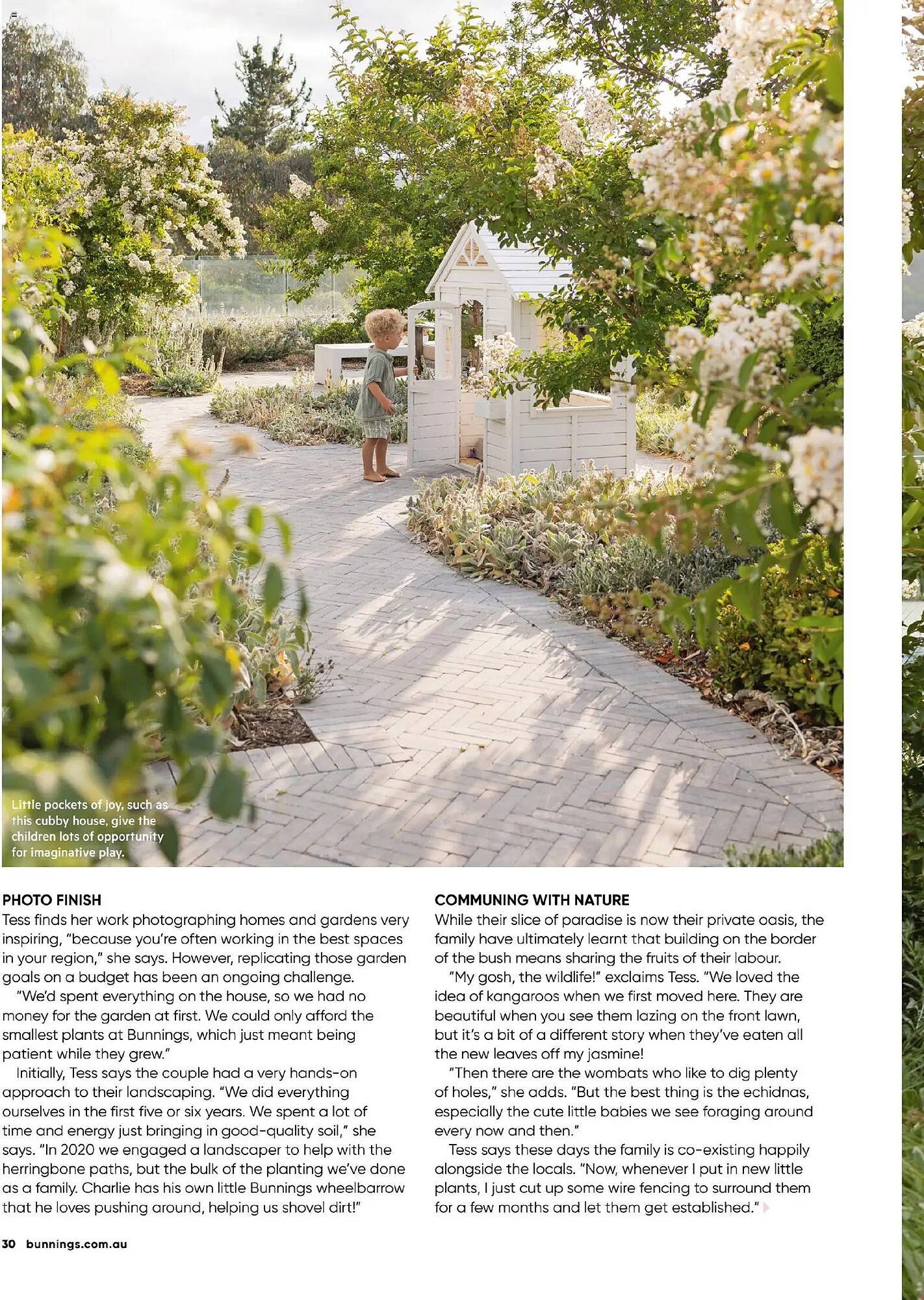 Little pockets of joy, such as this cubby house, give the children lots of opportunity for imaginative play.

PHOTO FINISH
Tess finds her work photographing homes and gardens very inspiring, "because you're often working in the best spaces in your region," she says. However, replicating those garden goals on a budget has been an ongoing challenge.

"We'd spent everything on the house, so we had no money for the garden at first. We could only afford the smallest plants at Bunnings, which just meant being patient while they grew."

Initially, Tess says the couple had a very hands-on approach to their landscaping. "We did everything ourselves in the first five or six years. We spent a lot of time and energy just bringing in good-quality soil," she says. "In 2020 we engaged a landscaper to help with the herringbone paths, but the bulk of the planting we've done as a family. Charlie has his own little Bunnings wheelbarrow that he loves pushing around, helping us shovel dirt!"

COMMUNING WITH NATURE
While their slice of paradise is now their private oasis, the family have ultimately learnt that building on the border of the bush means sharing the fruits of their labour.

"My gosh, the wildlife!" exclaims Tess. "We loved the idea of kangaroos when we first moved here. They are beautiful when you see them lazing on the front lawn, but it's a bit of a different story when they've eaten all the new leaves off my jasmine!

"Then there are the wombats who like to dig plenty of holes," she adds. "But the best thing is the echidnas, especially the cute little babies we see foraging around every now and then."

Tess says these days the family is co-existing happily alongside the locals. "Now, whenever I put in new little plants, I just cut up some wire fencing to surround them for a few months and let them get established."

30 bunnings.com.au